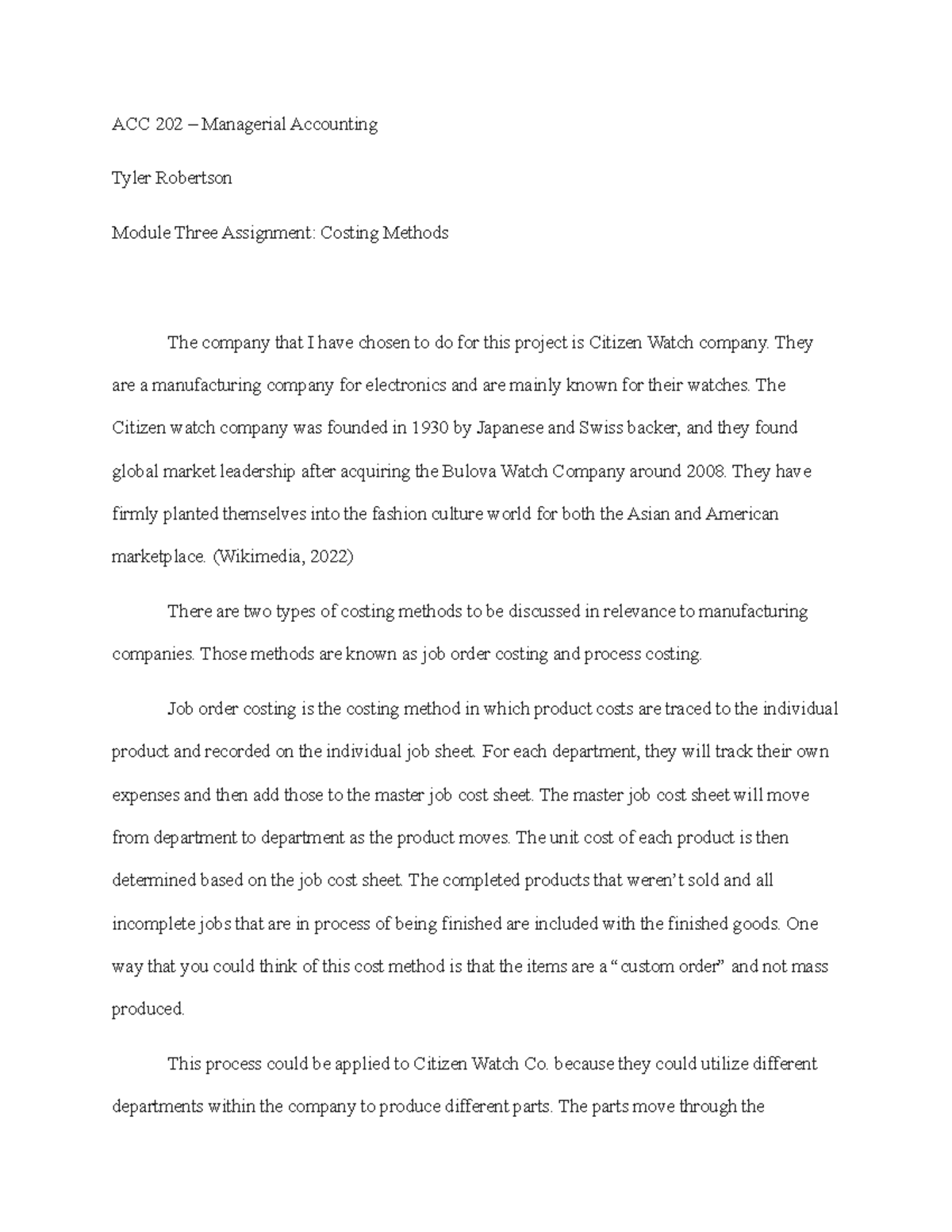 ACC 202 – Managerial Accounting

Tyler Robertson

Module Three Assignment: Costing Methods

The company that I have chosen to do for this project is Citizen Watch company. They are a manufacturing company for electronics and are mainly known for their watches. The Citizen watch company was founded in 1930 by Japanese and Swiss backer, and they found global market leadership after acquiring the Bulova Watch Company around 2008. They have firmly planted themselves into the fashion culture world for both the Asian and American marketplace. (Wikimedia, 2022)

There are two types of costing methods to be discussed in relevance to manufacturing companies. Those methods are known as job order costing and process costing.

Job order costing is the costing method in which product costs are traced to the individual product and recorded on the individual job sheet. For each department, they will track their own expenses and then add those to the master job cost sheet. The master job cost sheet will move from department to department as the product moves. The unit cost of each product is then determined based on the job cost sheet. The completed products that weren't sold and all incomplete jobs that are in process of being finished are included with the finished goods. One way that you could think of this cost method is that the items are a "custom order" and not mass produced.

This process could be applied to Citizen Watch Co. because they could utilize different departments within the company to produce different parts. The parts move through the